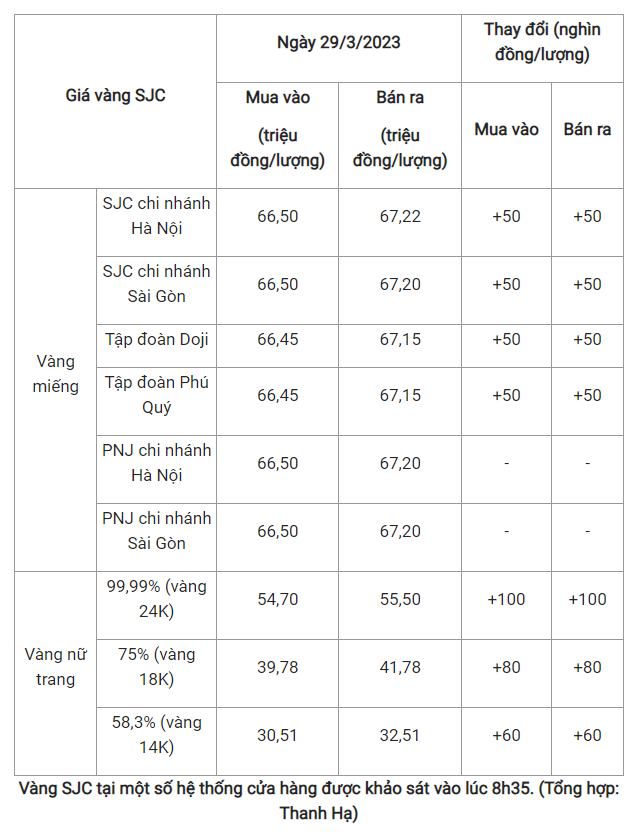 | Giá vàng SJC | | Ngày 29/3/2023 | | Thay đổi (nghìn đồng/lượng) | |
|---|---|---|---|---|---|
| | | Mua vào (triệu đồng/lượng) | Bán ra (triệu đồng/lượng) | Mua vào | Bán ra |
| Vàng miếng | SJC chi nhánh Hà Nội | 66,50 | 67,22 | +50 | +50 |
| | SJC chi nhánh Sài Gòn | 66,50 | 67,20 | +50 | +50 |
| | Tập đoàn Doji | 66,45 | 67,15 | +50 | +50 |
| | Tập đoàn Phú Quý | 66,45 | 67,15 | +50 | +50 |
| | PNJ chi nhánh Hà Nội | 66,50 | 67,20 | - | - |
| | PNJ chi nhánh Sài Gòn | 66,50 | 67,20 | - | - |
| Vàng nữ trang | 99,99% (vàng 24K) | 54,70 | 55,50 | +100 | +100 |
| | 75% (vàng 18K) | 39,78 | 41,78 | +80 | +80 |
| | 58,3% (vàng 14K) | 30,51 | 32,51 | +60 | +60 |

Vàng SJC tại một số hệ thống cửa hàng được khảo sát vào lúc 8h35. (Tổng hợp: Thanh Hạ)